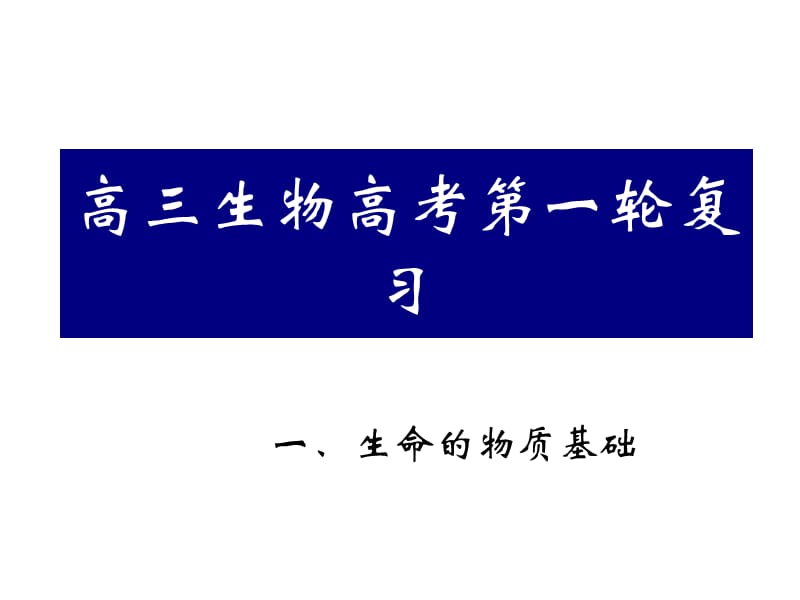 高三生物高考第一轮复习

一、生命的物质基础